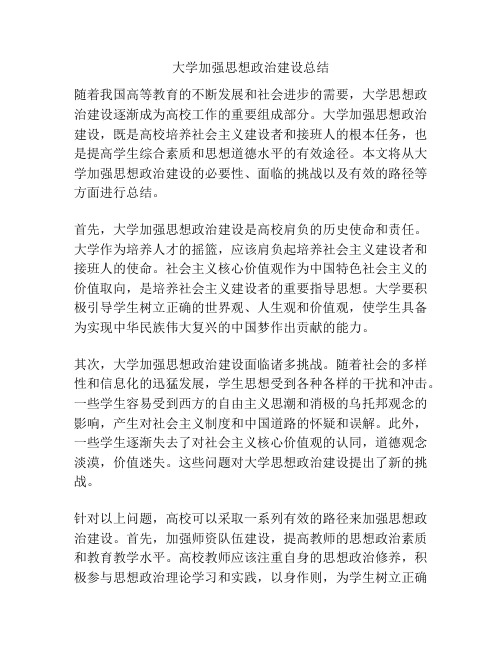 大学加强思想政治建设总结

随着我国高等教育的不断发展和社会进步的需要，大学思想政治建设逐渐成为高校工作的重要组成部分。大学加强思想政治建设，既是高校培养社会主义建设者和接班人的根本任务，也是提高学生综合素质和思想道德水平的有效途径。本文将从大学加强思想政治建设的必要性、面临的挑战以及有效的路径等方面进行总结。

首先，大学加强思想政治建设是高校肩负的历史使命和责任。大学作为培养人才的摇篮，应该肩负起培养社会主义建设者和接班人的使命。社会主义核心价值观作为中国特色社会主义的价值取向，是培养社会主义建设者的重要指导思想。大学要积极引导学生树立正确的世界观、人生观和价值观，使学生具备为实现中华民族伟大复兴的中国梦作出贡献的能力。

其次，大学加强思想政治建设面临诸多挑战。随着社会的多样性和信息化的迅猛发展，学生思想受到各种各样的干扰和冲击。一些学生容易受到西方的自由主义思潮和消极的乌托邦观念的影响，产生对社会主义制度和中国道路的怀疑和误解。此外，一些学生逐渐失去了对社会主义核心价值观的认同，道德观念淡漠，价值迷失。这些问题对大学思想政治建设提出了新的挑战。

针对以上问题，高校可以采取一系列有效的路径来加强思想政治建设。首先，加强师资队伍建设，提高教师的思想政治素质和教育教学水平。高校教师应该注重自身的思想政治修养，积极参与思想政治理论学习和实践，以身作则，为学生树立正确